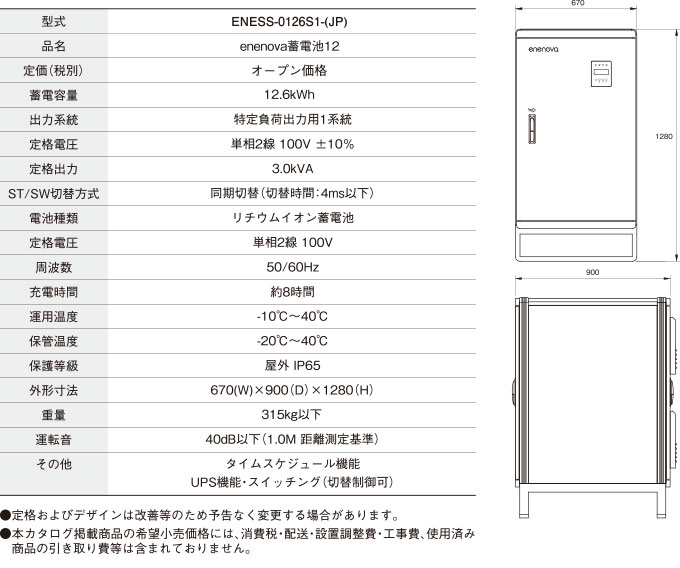 | 型式 | ENESS-0126S1-(JP) |
|---|---|
| 品名 | enenova蓄電池12 |
| 定価(税別) | オープン価格 |
| 蓄電容量 | 12.6kWh |
| 出力系統 | 特定負荷出力用1系統 |
| 定格電圧 | 単相2線 100V ±10% |
| 定格出力 | 3.0kVA |
| ST/SW切替方式 | 同期切替(切替時間:4ms以下) |
| 電池種類 | リチウムイオン蓄電池 |
| 定格電圧 | 単相2線 100V |
| 周波数 | 50/60Hz |
| 充電時間 | 約8時間 |
| 運用温度 | -10℃~40℃ |
| 保管温度 | -20℃~40℃ |
| 保護等級 | 屋外 IP65 |
| 外形寸法 | 670(W)×900(D)×1280(H) |
| 重量 | 315kg以下 |
| 運転音 | 40dB以下(1.0M 距離測定基準) |
| その他 | タイムスケジュール機能 UPS機能・スイッチング(切替制御可) |

●定格およびデザインは改善等のため予告なく変更する場合があります。
●本カタログ掲載商品の希望小売価格には、消費税・配送・設置調整費・工事費、使用済み商品の引き取り費等は含まれておりません。

670
enenova
1280
900